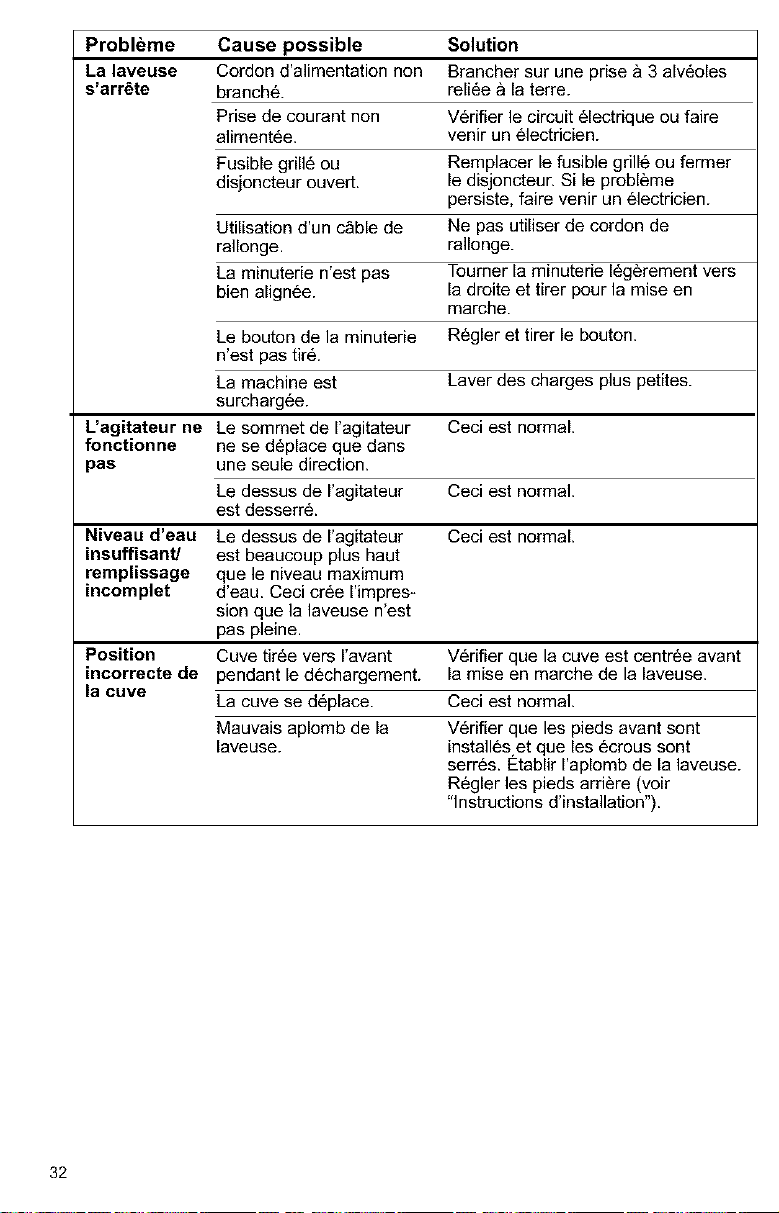 | Problème | Cause possible | Solution |
|---|---|---|
| La laveuse s'arrête | Cordon d'alimentation non branché. | Brancher sur une prise à 3 alvéoles reliée à la terre. |
| | Prise de courant non alimentée. | Vérifier le circuit électrique ou faire venir un électricien. |
| | Fusible grillé ou disjoncteur ouvert. | Remplacer le fusible grillé ou fermer le disjoncteur. Si le problème persiste, faire venir un électricien. |
| | Utilisation d'un câble de rallonge. | Ne pas utiliser de cordon de rallonge. |
| | La minuterie n'est pas bien alignée. | Tourner la minuterie légèrement vers la droite et tirer pour la mise en marche. |
| | Le bouton de la minuterie n'est pas tiré. | Régler et tirer le bouton. |
| | La machine est surchargée. | Laver des charges plus petites. |
| L'agitateur ne fonctionne pas | Le sommet de l'agitateur ne se déplace que dans une seule direction. | Ceci est normal. |
| | Le dessus de l'agitateur est desserré. | Ceci est normal. |
| Niveau d'eau insuffisant/ remplissage incomplet | Le dessus de l'agitateur est beaucoup plus haut que le niveau maximum d'eau. Ceci crée l'impression que la laveuse n'est pas pleine. | Ceci est normal. |
| Position incorrecte de la cuve | Cuve tirée vers l'avant pendant le déchargement. | Vérifier que la cuve est centrée avant la mise en marche de la laveuse. |
| | La cuve se déplace. | Ceci est normal. |
| | Mauvais aplomb de la laveuse. | Vérifier que les pieds avant sont installés et que les écrous sont serrés. Établir l'aplomb de la laveuse. Régler les pieds arrière (voir "Instructions d'installation"). |

32